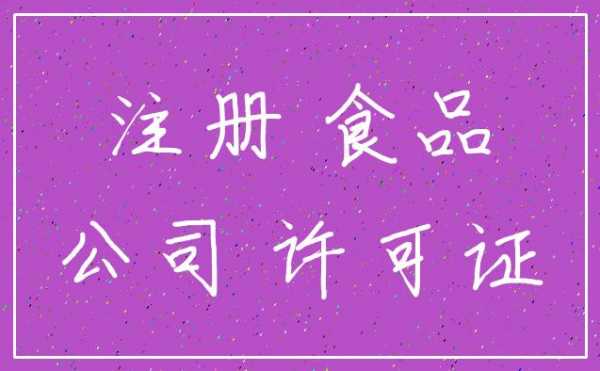 注册 食品
公司 许可证